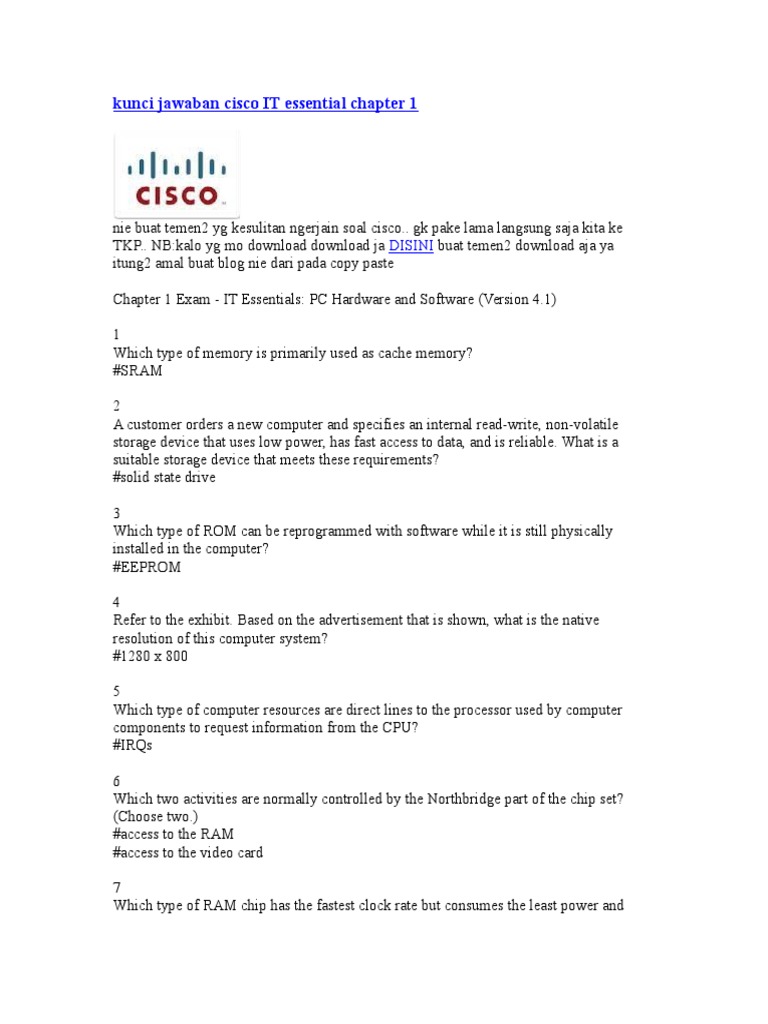 kunci jawaban cisco IT essential chapter 1

CISCO

nie buat temen2 yg kesulitan ngerjain soal cisco.. gk pake lama langsung saja kita ke TKP.. NB:kalo yg mo download download ja DISINI buat temen2 download aja ya itung2 amal buat blog nie dari pada copy paste

Chapter 1 Exam - IT Essentials: PC Hardware and Software (Version 4.1)

1
Which type of memory is primarily used as cache memory?
#SRAM

2
A customer orders a new computer and specifies an internal read-write, non-volatile storage device that uses low power, has fast access to data, and is reliable. What is a suitable storage device that meets these requirements?
#solid state drive

3
Which type of ROM can be reprogrammed with software while it is still physically installed in the computer?
#EEPROM

4
Refer to the exhibit. Based on the advertisement that is shown, what is the native resolution of this computer system?
#1280 x 800

5
Which type of computer resources are direct lines to the processor used by computer components to request information from the CPU?
#IRQs

6
Which two activities are normally controlled by the Northbridge part of the chip set? (Choose two.)
#access to the RAM
#access to the video card

7
Which type of RAM chip has the fastest clock rate but consumes the least power and